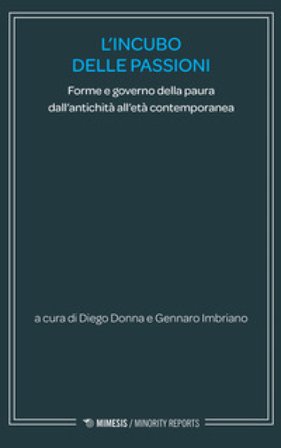 L'INCUBO
DELLE PASSIONI

Forme e governo della paura
dall'antichità all'età contemporanea

a cura di Diego Donna e Gennaro Imbriano

MIMESIS / MINORITY REPORTS